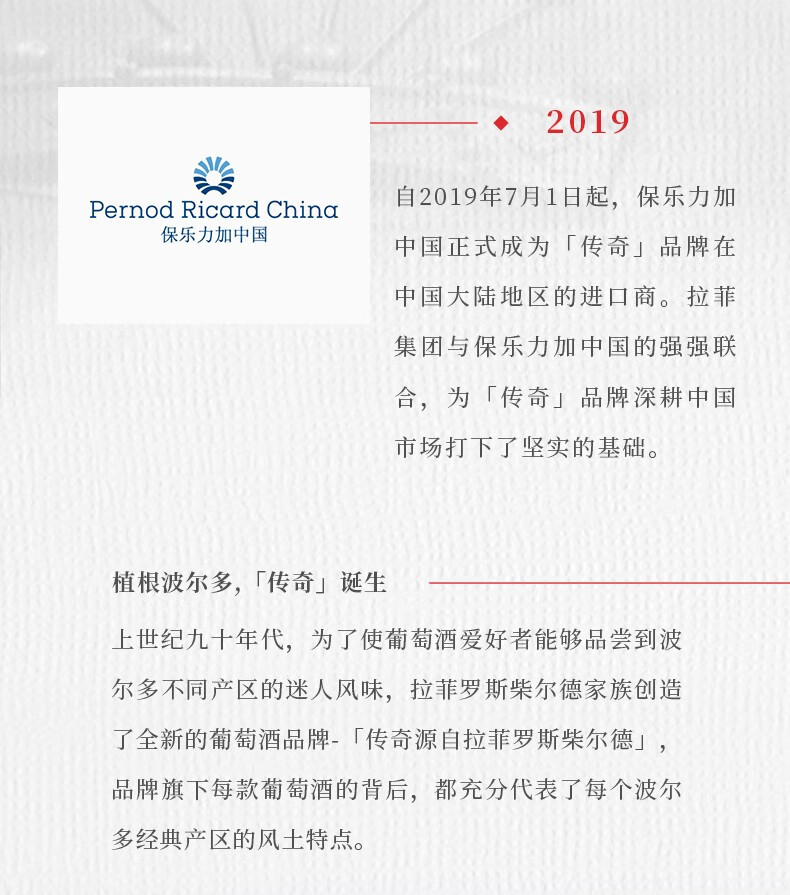 Pernod Ricard China
保乐力加中国

2019

自2019年7月1日起，保乐力加中国正式成为「传奇」品牌在中国大陆地区的进口商。拉菲集团与保乐力加中国的强强联合，为「传奇」品牌深耕中国市场打下了坚实的基础。

植根波尔多,「传奇」诞生

上世纪九十年代，为了使葡萄酒爱好者能够品尝到波尔多不同产区的迷人风味，拉菲罗斯柴尔德家族创造了全新的葡萄酒品牌-「传奇源自拉菲罗斯柴尔德」，品牌旗下每款葡萄酒的背后，都充分代表了每个波尔多经典产区的风土特点。